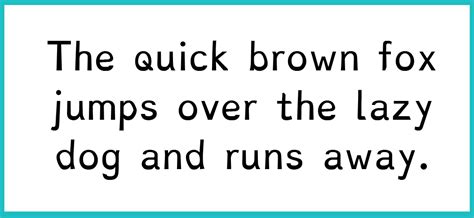 The quick brown fox jumps over the lazy dog and runs away.